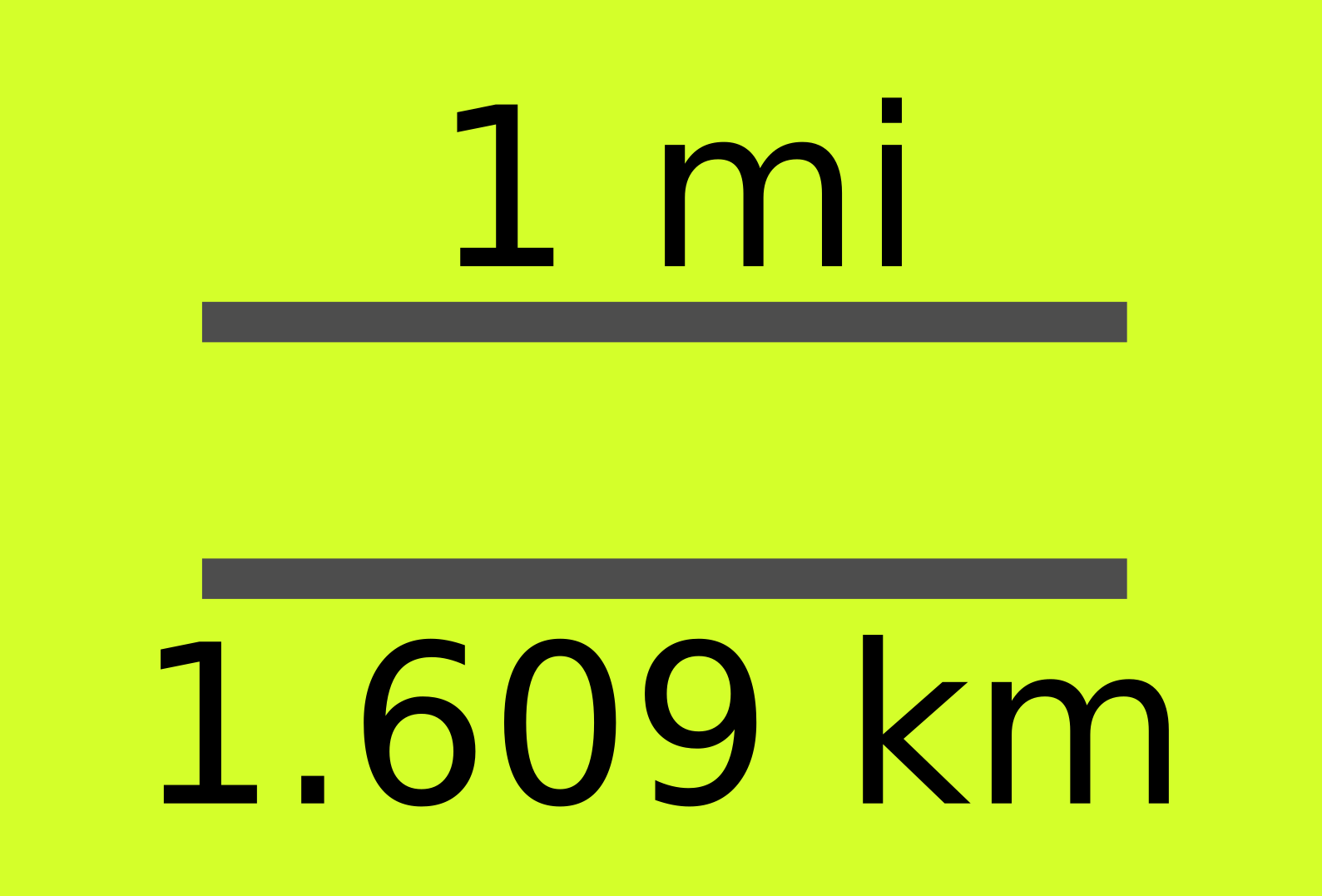 1 mi

1.609 km